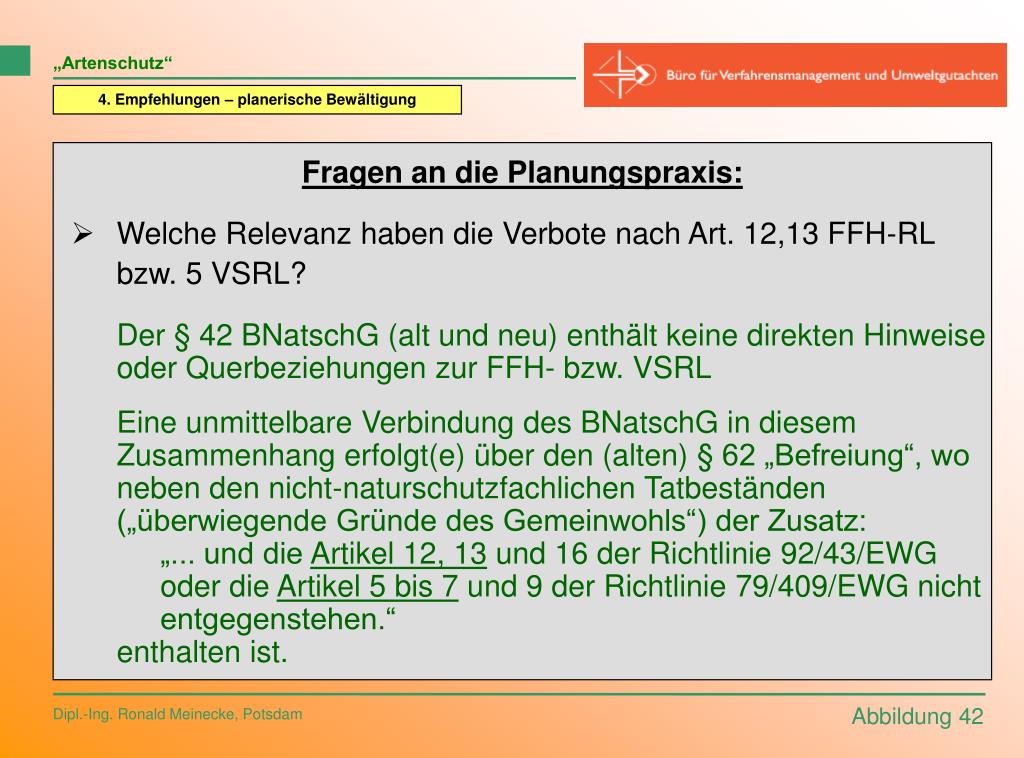 „Artenschutz“

4. Empfehlungen – planerische Bewältigung

Büro für Verfahrensmanagement und Umweltgutachten

Fragen an die Planungspraxis:

➢ Welche Relevanz haben die Verbote nach Art. 12,13 FFH-RL bzw. 5 VSRL?

Der § 42 BNatschG (alt und neu) enthält keine direkten Hinweise oder Querbeziehungen zur FFH- bzw. VSRL

Eine unmittelbare Verbindung des BNatschG in diesem Zusammenhang erfolgt(e) über den (alten) § 62 „Befreiung“, wo neben den nicht-naturschutzfachlichen Tatbeständen („überwiegende Gründe des Gemeinwohls“) der Zusatz:
„... und die Artikel 12, 13 und 16 der Richtlinie 92/43/EWG oder die Artikel 5 bis 7 und 9 der Richtlinie 79/409/EWG nicht entgegenstehen.“
enthalten ist.

Dipl.-Ing. Ronald Meinecke, Potsdam

Abbildung 42